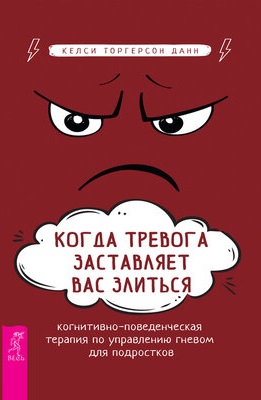 КЕЛСИ ТОРГЕРСОН ДАНН

КОГДА ТРЕВОГА ЗАСТАВЛЯЕТ ВАС ЗЛИТЬСЯ

когнитивно-поведенческая терапия по управлению гневом для подростков

ВЕСЬ